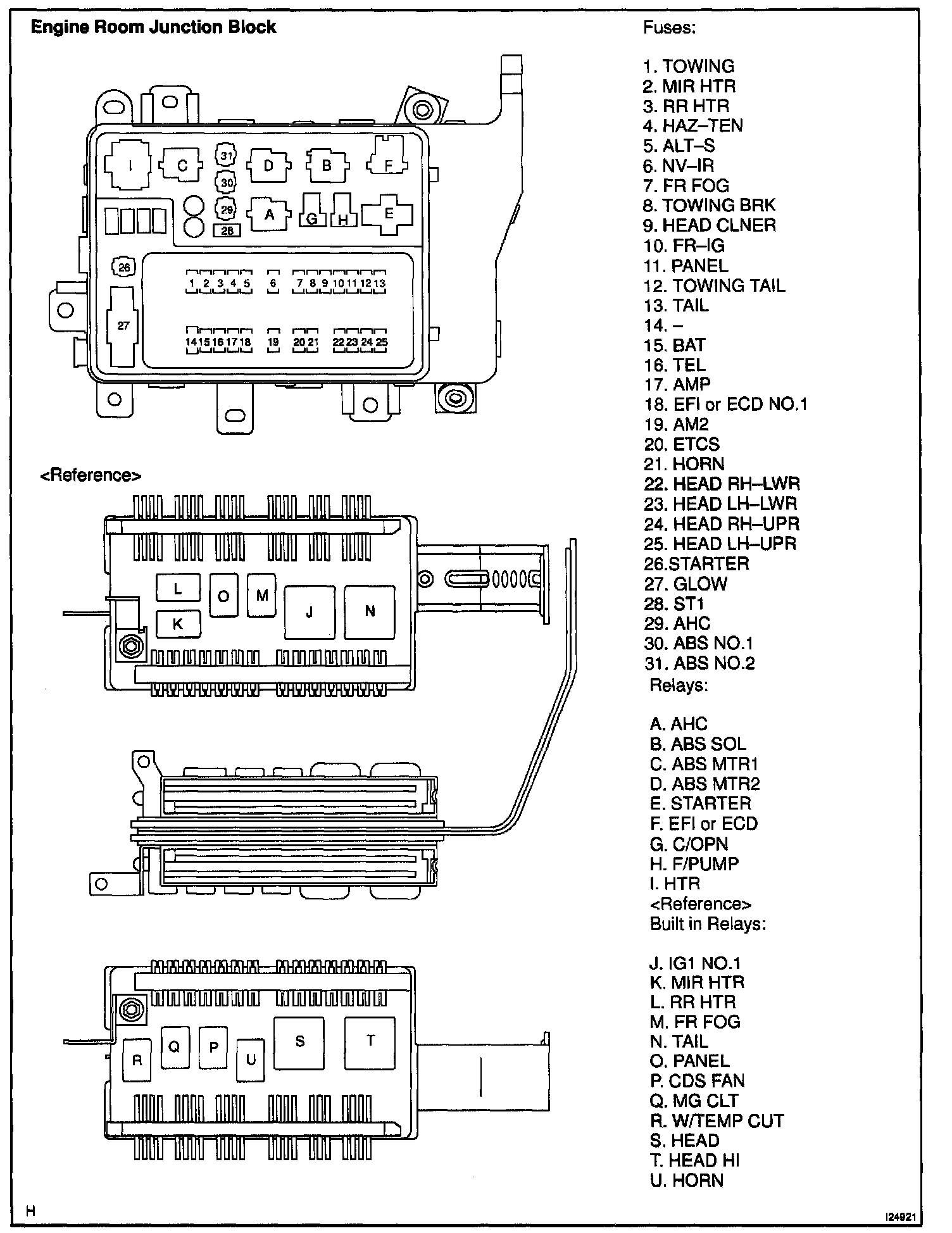 Engine Room Junction Block

I C 31 D B F
30
29 A G H E
28
26
1 2 3 4 5 6 7 8 9 10 11 12 13
27
14 15 16 17 18 19 20 21 22 23 24 25

<Reference>

L O M J N
K

R Q P U S T

H

Fuses:

1. TOWING
2. MIR HTR
3. RR HTR
4. HAZ–TEN
5. ALT–S
6. NV–IR
7. FR FOG
8. TOWING BRK
9. HEAD CLNER
10. FR–IG
11. PANEL
12. TOWING TAIL
13. TAIL
14. –
15. BAT
16. TEL
17. AMP
18. EFI or ECD NO.1
19. AM2
20. ETCS
21. HORN
22. HEAD RH–LWR
23. HEAD LH–LWR
24. HEAD RH–UPR
25. HEAD LH–UPR
26.STARTER
27. GLOW
28. ST1
29. AHC
30. ABS NO.1
31. ABS NO.2
Relays:

A. AHC
B. ABS SOL
C. ABS MTR1
D. ABS MTR2
E. STARTER
F. EFI or ECD
G. C/OPN
H. F/PUMP
I. HTR
<Reference>
Built in Relays:

J. IG1 NO.1
K. MIR HTR
L. RR HTR
M. FR FOG
N. TAIL
O. PANEL
P. CDS FAN
Q. MG CLT
R. W/TEMP CUT
S. HEAD
T. HEAD HI
U. HORN

I24921